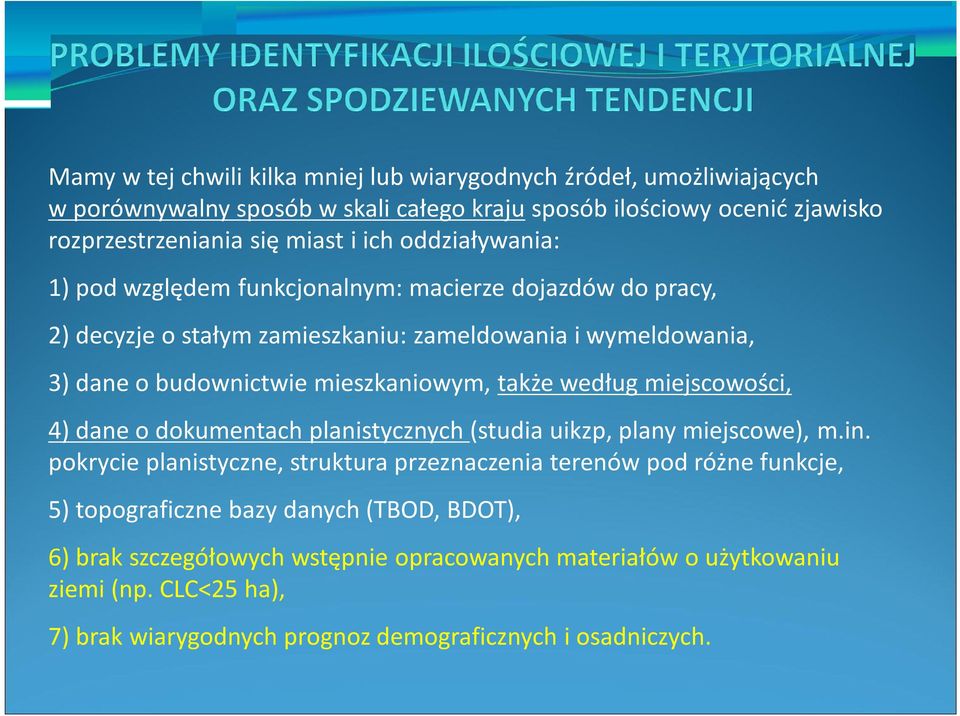 PROBLEMY IDENTYFIKACJI ILOŚCIOWEJ I TERYTORIALNEJ ORAZ SPODZIEWANYCH TENDENCJI

Mamy w tej chwili kilka mniej lub wiarygodnych źródeł, umożliwiających w porównywalny sposób w skali całego kraju sposób ilościowy ocenić zjawisko rozprzestrzeniania się miast i ich oddziaływania:

1) pod względem funkcjonalnym: macierze dojazdów do pracy,

2) decyzje o stałym zamieszkaniu: zameldowania i wymeldowania,

3) dane o budownictwie mieszkaniowym, także według miejscowości,

4) dane o dokumentach planistycznych (studia uikzp, plany miejscowe), m.in. pokrycie planistyczne, struktura przeznaczenia terenów pod różne funkcje,

5) topograficzne bazy danych (TBOD, BDOT),

6) brak szczegółowych wstępnie opracowanych materiałów o użytkowaniu ziemi (np. CLC<25 ha),

7) brak wiarygodnych prognoz demograficznych i osadniczych.